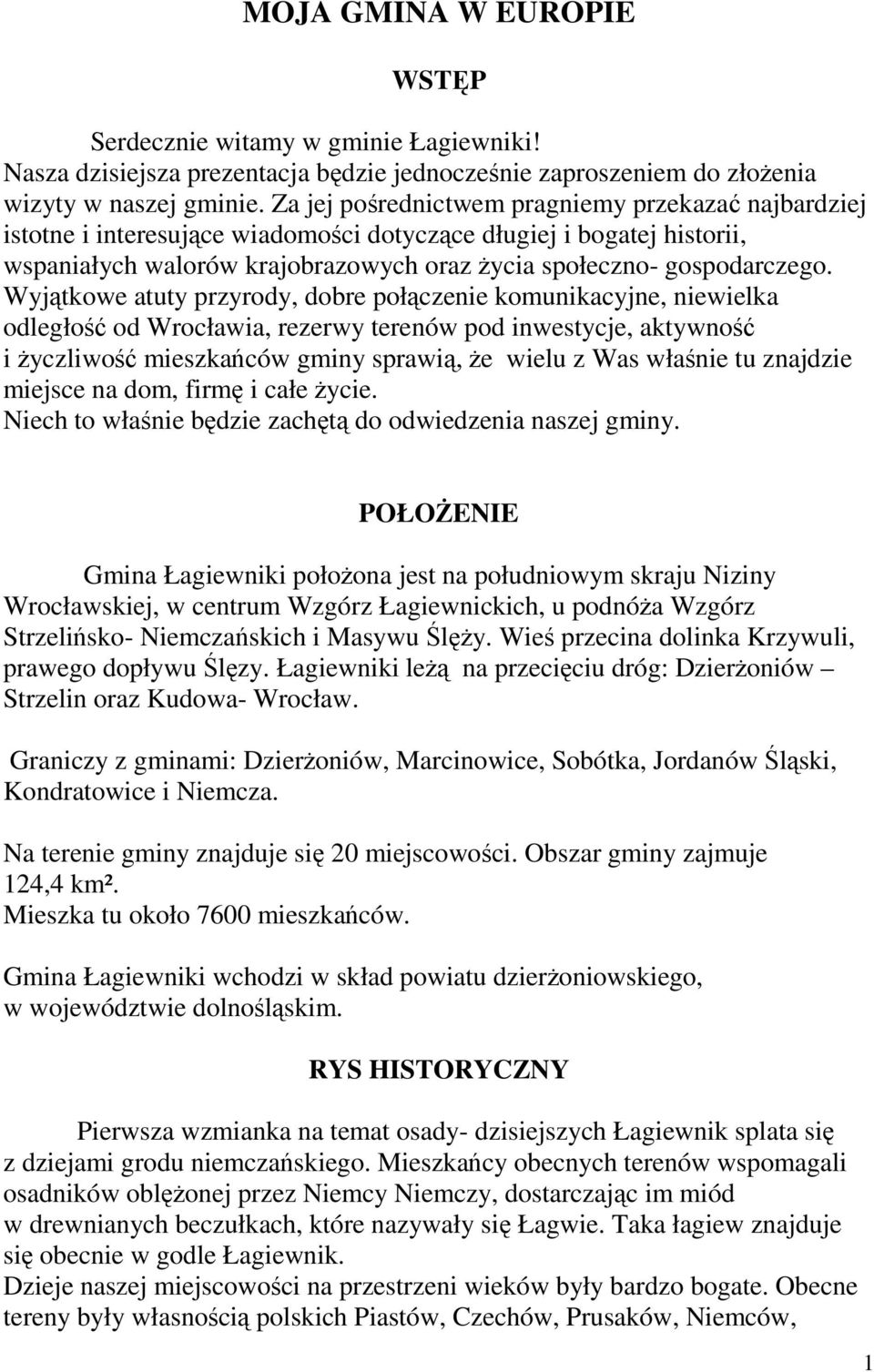 MOJA GMINA W EUROPIE

WSTĘP

Serdecznie witamy w gminie Łagiewniki!
Nasza dzisiejsza prezentacja będzie jednocześnie zaproszeniem do złożenia wizyty w naszej gminie. Za jej pośrednictwem pragniemy przekazać najbardziej istotne i interesujące wiadomości dotyczące długiej i bogatej historii, wspaniałych walorów krajobrazowych oraz życia społeczno- gospodarczego. Wyjątkowe atuty przyrody, dobre połączenie komunikacyjne, niewielka odległość od Wrocławia, rezerwy terenów pod inwestycje, aktywność i życzliwość mieszkańców gminy sprawią, że wielu z Was właśnie tu znajdzie miejsce na dom, firmę i całe życie.
Niech to właśnie będzie zachętą do odwiedzenia naszej gminy.

POŁOŻENIE

Gmina Łagiewniki położona jest na południowym skraju Niziny Wrocławskiej, w centrum Wzgórz Łagiewnickich, u podnóża Wzgórz Strzelińsko- Niemczańskich i Masywu Ślęży. Wieś przecina dolinka Krzywuli, prawego dopływu Ślęzy. Łagiewniki leżą na przecięciu dróg: Dzierżoniów – Strzelin oraz Kudowa- Wrocław.

Graniczy z gminami: Dzierżoniów, Marcinowice, Sobótka, Jordanów Śląski, Kondratowice i Niemcza.

Na terenie gminy znajduje się 20 miejscowości. Obszar gminy zajmuje 124,4 km².
Mieszka tu około 7600 mieszkańców.

Gmina Łagiewniki wchodzi w skład powiatu dzierżoniowskiego, w województwie dolnośląskim.

RYS HISTORYCZNY

Pierwsza wzmianka na temat osady- dzisiejszych Łagiewnik splata się z dziejami grodu niemczańskiego. Mieszkańcy obecnych terenów wspomagali osadników oblężonej przez Niemcy Niemczy, dostarczając im miód w drewnianych beczułkach, które nazywały się Łagwie. Taka łagiew znajduje się obecnie w godle Łagiewnik.
Dzieje naszej miejscowości na przestrzeni wieków były bardzo bogate. Obecne tereny były własnością polskich Piastów, Czechów, Prusaków, Niemców,

1